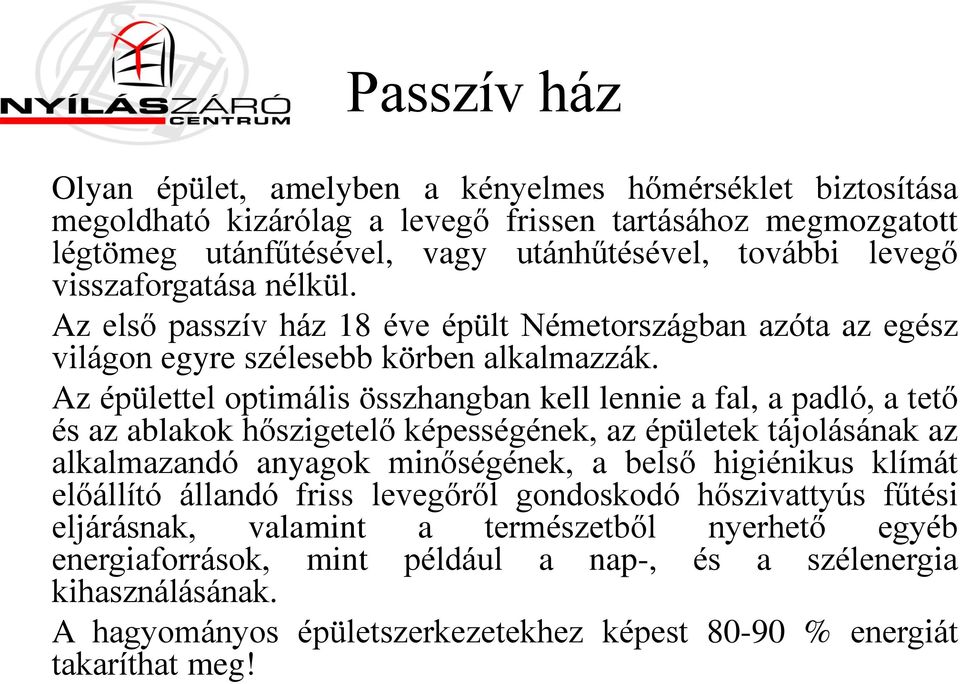 NYÍLÁSZÁRÓ CENTRUM

Passzív ház

Olyan épület, amelyben a kényelmes hőmérséklet biztosítása megoldható kizárólag a levegő frissen tartásához megmozgatott légtömeg utánfűtésével, vagy utánhűtésével, további levegő visszaforgatása nélkül.

Az első passzív ház 18 éve épült Németországban azóta az egész világon egyre szélesebb körben alkalmazzák.

Az épülettel optimális összhangban kell lennie a fal, a padló, a tető és az ablakok hőszigetelő képességének, az épületek tájolásának az alkalmazandó anyagok minőségének, a belső higiénikus klímát előállító állandó friss levegőről gondoskodó hőszivattyús fűtési eljárásnak, valamint a természetből nyerhető egyéb energiaforrások, mint például a nap-, és a szélenergia kihasználásának.

A hagyományos épületszerkezetekhez képest 80-90 % energiát takaríthat meg!